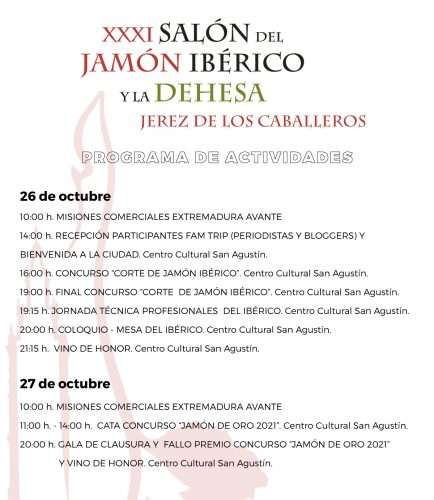 XXXI SALÓN DEL JAMÓN IBÉRICO Y LA DEHESA
JEREZ DE LOS CABALLEROS

PROGRAMA DE ACTIVIDADES

26 de octubre

10:00 h. MISIONES COMERCIALES EXTREMADURA AVANTE

14:00 h. RECEPCIÓN PARTICIPANTES FAM TRIP (PERIODISTAS Y BLOGGERS) Y BIENVENIDA A LA CIUDAD. Centro Cultural San Agustín.

16:00 h. CONCURSO "CORTE DE JAMÓN IBÉRICO". Centro Cultural San Agustín.

19:00 h. FINAL CONCURSO "CORTE DE JAMÓN IBÉRICO". Centro Cultural San Agustín.

19:15 h. JORNADA TÉCNICA PROFESIONALES DEL IBÉRICO. Centro Cultural San Agustín.

20:00 h. COLOQUIO - MESA DEL IBÉRICO. Centro Cultural San Agustín.

21:15 h. VINO DE HONOR. Centro Cultural San Agustín.

27 de octubre

10:00 h. MISIONES COMERCIALES EXTREMADURA AVANTE

11:00 h. - 14:00 h. CATA CONCURSO "JAMÓN DE ORO 2021". Centro Cultural San Agustín.

20:00 h. GALA DE CLAUSURA Y FALLO PREMIO CONCURSO "JAMÓN DE ORO 2021" Y VINO DE HONOR. Centro Cultural San Agustín.